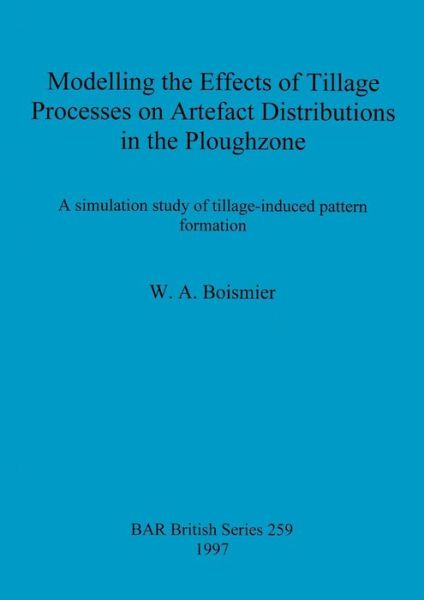 Modelling the Effects of Tillage Processes on Artefact Distributions in the Ploughzone

A simulation study of tillage-induced pattern formation

W. A. Boismier

BAR British Series 259
1997